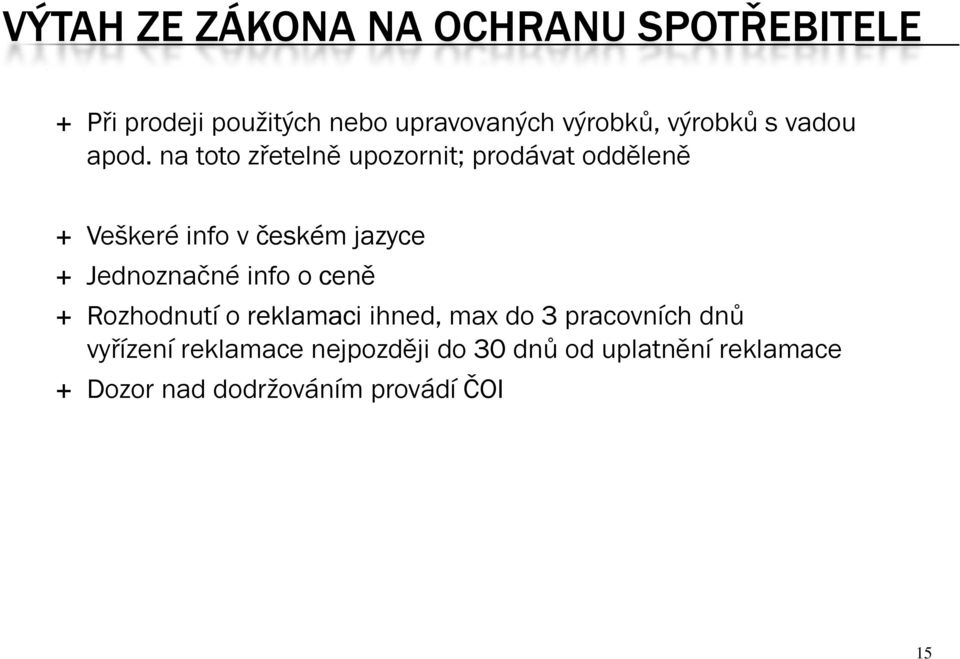 VÝTAH ZE ZÁKONA NA OCHRANU SPOTŘEBITELE

+ Při prodeji použitých nebo upravovaných výrobků, výrobků s vadou apod. na toto zřetelně upozornit; prodávat odděleně

+ Veškeré info v českém jazyce
+ Jednoznačné info o ceně
+ Rozhodnutí o reklamaci ihned, max do 3 pracovních dnů vyřízení reklamace nejpozději do 30 dnů od uplatnění reklamace
+ Dozor nad dodržováním provádí ČOI

15